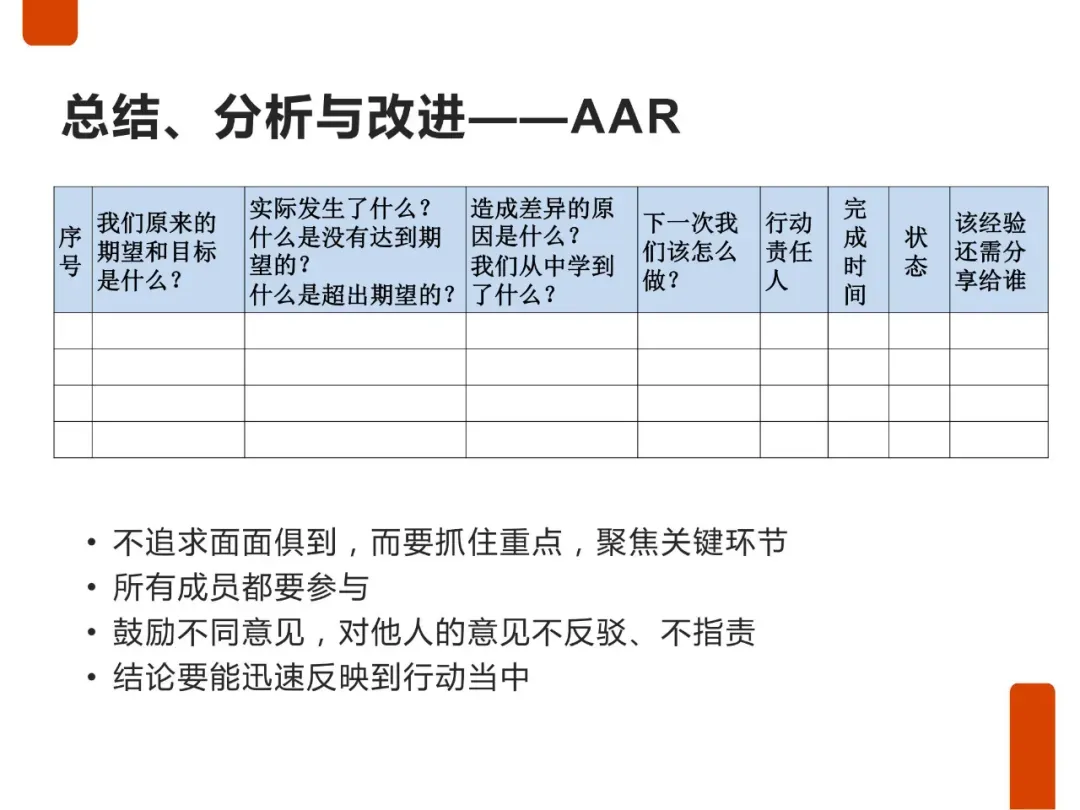 总结、分析与改进——AAR

| 序号 | 我们原来的期望和目标是什么？ | 实际发生了什么？什么是没有达到期望的？什么是超出期望的？ | 造成差异的原因是什么？我们从中学到了什么？ | 下一次我们该怎么做？ | 行动责任人 | 完成时间 | 状态 | 该经验还需分享给谁 |
|---|---|---|---|---|---|---|---|---|
| | | | | | | | | |
| | | | | | | | | |
| | | | | | | | | |
| | | | | | | | | |

• 不追求面面俱到，而要抓住重点，聚焦关键环节
• 所有成员都要参与
• 鼓励不同意见，对他人的意见不反驳、不指责
• 结论要能迅速反映到行动当中